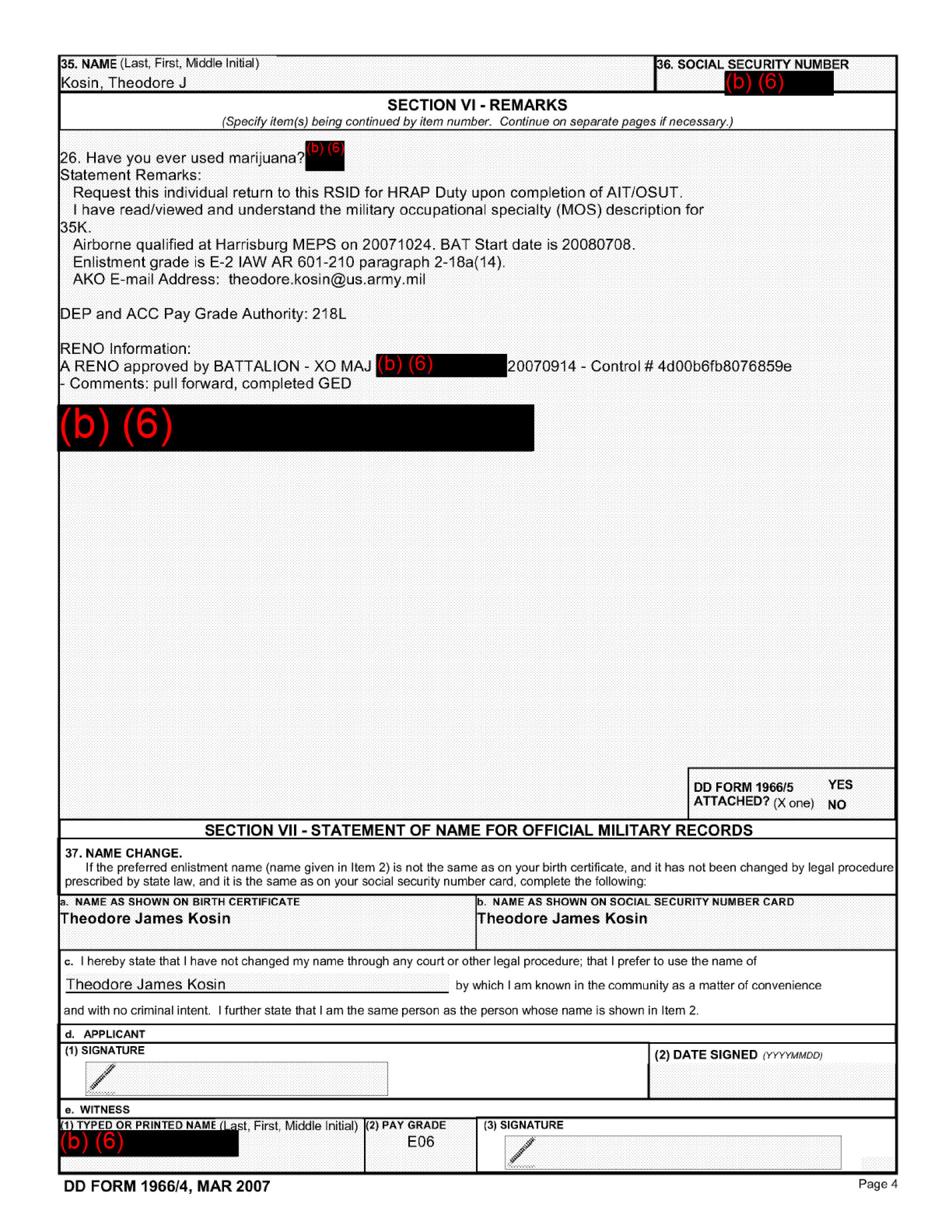 35. NAME (Last, First, Middle Initial)
Kosin, Theodore J

36. SOCIAL SECURITY NUMBER
(b) (6)

SECTION VI - REMARKS
(Specify item(s) being continued by item number. Continue on separate pages if necessary.)

26. Have you ever used marijuana? (b) (6)
Statement Remarks:
Request this individual return to this RSID for HRAP Duty upon completion of AIT/OSUT.
I have read/viewed and understand the military occupational specialty (MOS) description for 35K.
Airborne qualified at Harrisburg MEPS on 20071024. BAT Start date is 20080708.
Enlistment grade is E-2 IAW AR 601-210 paragraph 2-18a(14).
AKO E-mail Address: theodore.kosin@us.army.mil

DEP and ACC Pay Grade Authority: 218L

RENO Information:
A RENO approved by BATTALION - XO MAJ (b) (6) 20070914 - Control # 4d00b6fb8076859e
- Comments: pull forward, completed GED

(b) (6)

DD FORM 1966/5 ATTACHED? (X one) YES NO

SECTION VII - STATEMENT OF NAME FOR OFFICIAL MILITARY RECORDS

37. NAME CHANGE.
If the preferred enlistment name (name given in Item 2) is not the same as on your birth certificate, and it has not been changed by legal procedure prescribed by state law, and it is the same as on your social security number card, complete the following:

a. NAME AS SHOWN ON BIRTH CERTIFICATE
Theodore James Kosin

b. NAME AS SHOWN ON SOCIAL SECURITY NUMBER CARD
Theodore James Kosin

c. I hereby state that I have not changed my name through any court or other legal procedure; that I prefer to use the name of Theodore James Kosin by which I am known in the community as a matter of convenience and with no criminal intent. I further state that I am the same person as the person whose name is shown in Item 2.

d. APPLICANT
(1) SIGNATURE
(2) DATE SIGNED (YYYYMMDD)

e. WITNESS
(1) TYPED OR PRINTED NAME (Last, First, Middle Initial)
(b) (6)
(2) PAY GRADE
E06
(3) SIGNATURE

DD FORM 1966/4, MAR 2007
Page 4